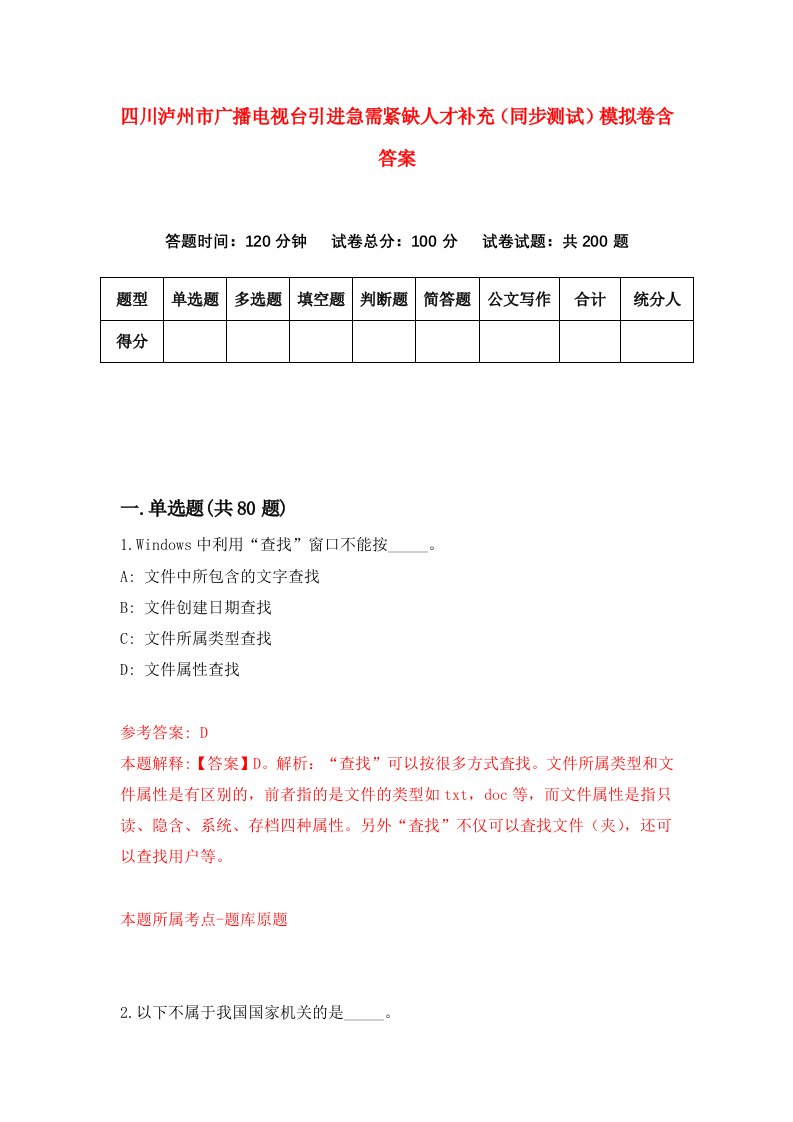 四川泸州市广播电视台引进急需紧缺人才补充（同步测试）模拟卷含答案

答题时间：120 分钟　试卷总分：100 分　试卷试题：共 200 题

| 题型 | 单选题 | 多选题 | 填空题 | 判断题 | 简答题 | 公文写作 | 合计 | 统分人 |
|---|---|---|---|---|---|---|---|---|
| 得分 | | | | | | | | |

一.单选题(共 80 题)

1.Windows 中利用“查找”窗口不能按_____。

A: 文件中所包含的文字查找

B: 文件创建日期查找

C: 文件所属类型查找

D: 文件属性查找

参考答案: D

本题解释:【答案】D。解析：“查找”可以按很多方式查找。文件所属类型和文件属性是有区别的，前者指的是文件的类型如 txt，doc 等，而文件属性是指只读、隐含、系统、存档四种属性。另外“查找”不仅可以查找文件（夹），还可以查找用户等。

本题所属考点-题库原题

2.以下不属于我国国家机关的是_____。